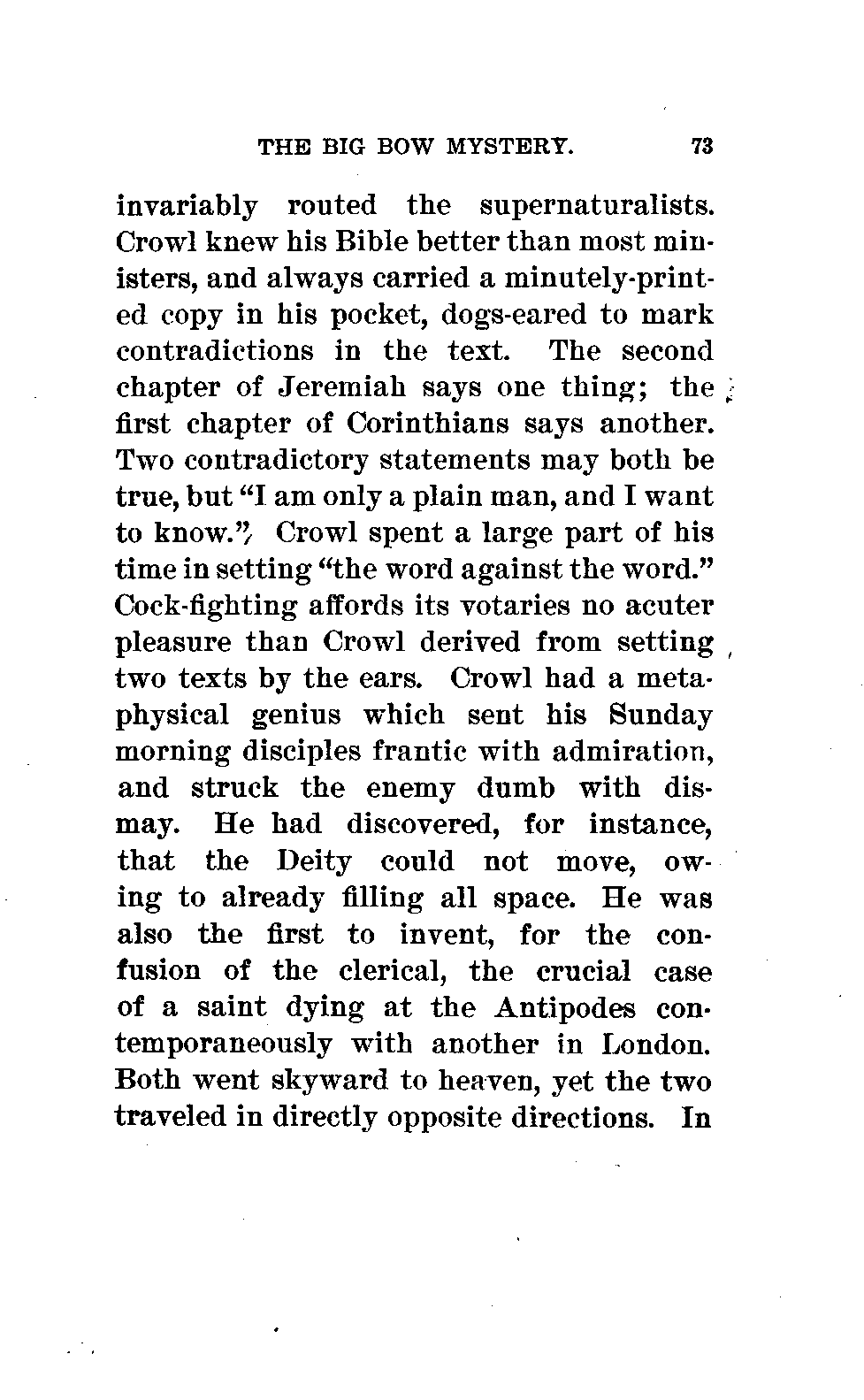 THE BIG BOW MYSTERY. 73

invariably routed the supernaturalists. Crowl knew his Bible better than most ministers, and always carried a minutely-printed copy in his pocket, dogs-eared to mark contradictions in the text. The second chapter of Jeremiah says one thing; the first chapter of Corinthians says another. Two contradictory statements may both be true, but "I am only a plain man, and I want to know." Crowl spent a large part of his time in setting "the word against the word." Cock-fighting affords its votaries no acuter pleasure than Crowl derived from setting two texts by the ears. Crowl had a metaphysical genius which sent his Sunday morning disciples frantic with admiration, and struck the enemy dumb with dismay. He had discovered, for instance, that the Deity could not move, owing to already filling all space. He was also the first to invent, for the confusion of the clerical, the crucial case of a saint dying at the Antipodes contemporaneously with another in London. Both went skyward to heaven, yet the two traveled in directly opposite directions. In